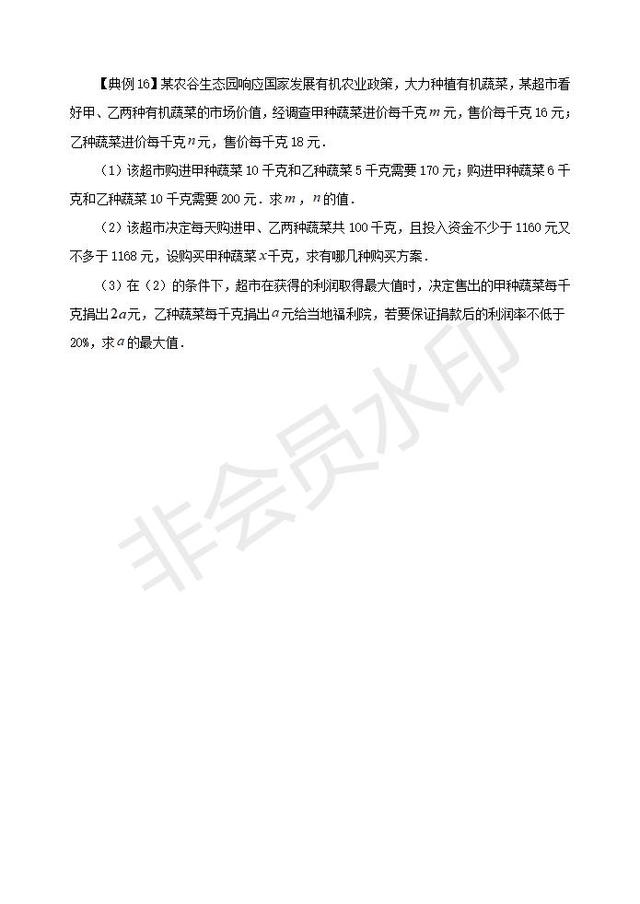 【典例16】某农谷生态园响应国家发展有机农业政策，大力种植有机蔬菜，某超市看好甲、乙两种有机蔬菜的市场价值，经调查甲种蔬菜进价每千克$m$元，售价每千克16元；乙种蔬菜进价每千克$n$元，售价每千克18元．

（1）该超市购进甲种蔬菜10千克和乙种蔬菜5千克需要170元；购进甲种蔬菜6千克和乙种蔬菜10千克需要200元．求$m$，$n$的值．

（2）该超市决定每天购进甲、乙两种蔬菜共100千克，且投入资金不少于1160元又不多于1168元，设购买甲种蔬菜$x$千克，求有哪几种购买方案．

（3）在（2）的条件下，超市在获得的利润取得最大值时，决定售出的甲种蔬菜每千克捐出$2a$元，乙种蔬菜每千克捐出$a$元给当地福利院，若要保证捐款后的利润率不低于20%，求$a$的最大值．

非会员水印